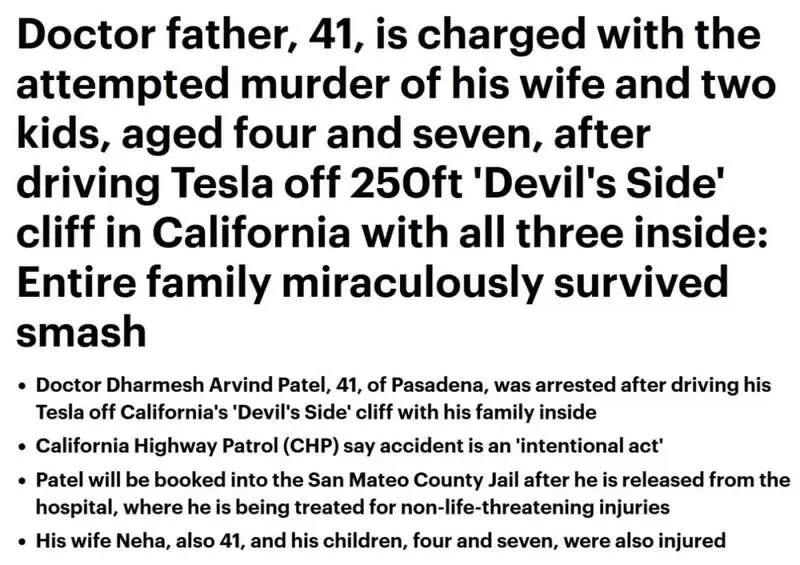 Doctor father, 41, is charged with the attempted murder of his wife and two kids, aged four and seven, after driving Tesla off 250ft 'Devil's Side' cliff in California with all three inside: Entire family miraculously survived smash

• Doctor Dharmesh Arvind Patel, 41, of Pasadena, was arrested after driving his Tesla off California's 'Devil's Side' cliff with his family inside

• California Highway Patrol (CHP) say accident is an 'intentional act'

• Patel will be booked into the San Mateo County Jail after he is released from the hospital, where he is being treated for non-life-threatening injuries

• His wife Neha, also 41, and his children, four and seven, were also injured